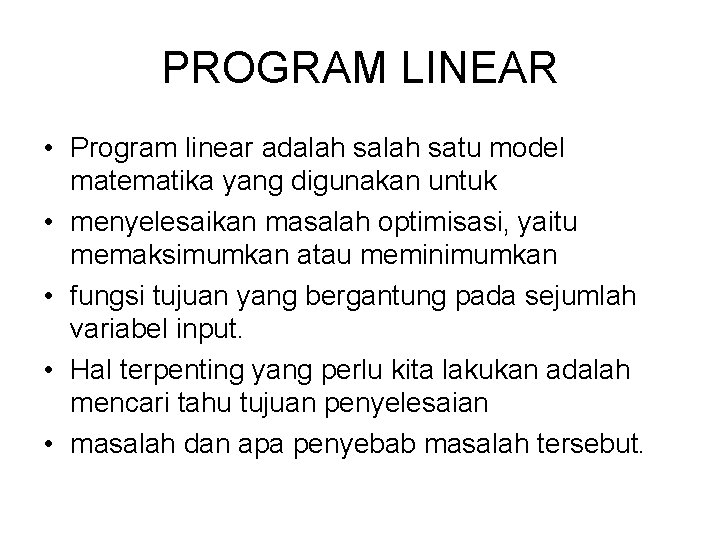 PROGRAM LINEAR

• Program linear adalah salah satu model matematika yang digunakan untuk
• menyelesaikan masalah optimisasi, yaitu memaksimumkan atau meminimumkan
• fungsi tujuan yang bergantung pada sejumlah variabel input.
• Hal terpenting yang perlu kita lakukan adalah mencari tahu tujuan penyelesaian
• masalah dan apa penyebab masalah tersebut.